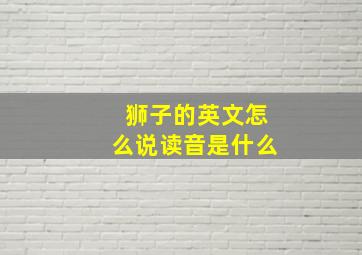 狮子的英文怎么说读音是什么